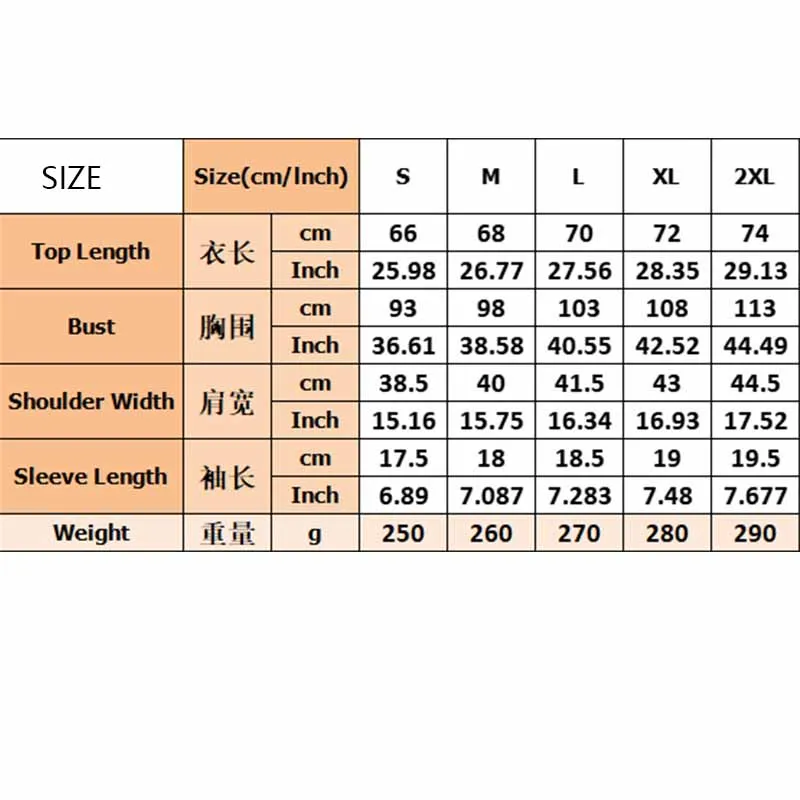 | SIZE | Size(cm/Inch) | | S | M | L | XL | 2XL |
|---|---|---|---|---|---|---|---|
| Top Length | 衣长 | cm | 66 | 68 | 70 | 72 | 74 |
| | | Inch | 25.98 | 26.77 | 27.56 | 28.35 | 29.13 |
| Bust | 胸围 | cm | 93 | 98 | 103 | 108 | 113 |
| | | Inch | 36.61 | 38.58 | 40.55 | 42.52 | 44.49 |
| Shoulder Width | 肩宽 | cm | 38.5 | 40 | 41.5 | 43 | 44.5 |
| | | Inch | 15.16 | 15.75 | 16.34 | 16.93 | 17.52 |
| Sleeve Length | 袖长 | cm | 17.5 | 18 | 18.5 | 19 | 19.5 |
| | | Inch | 6.89 | 7.087 | 7.283 | 7.48 | 7.677 |
| Weight | 重量 | g | 250 | 260 | 270 | 280 | 290 |